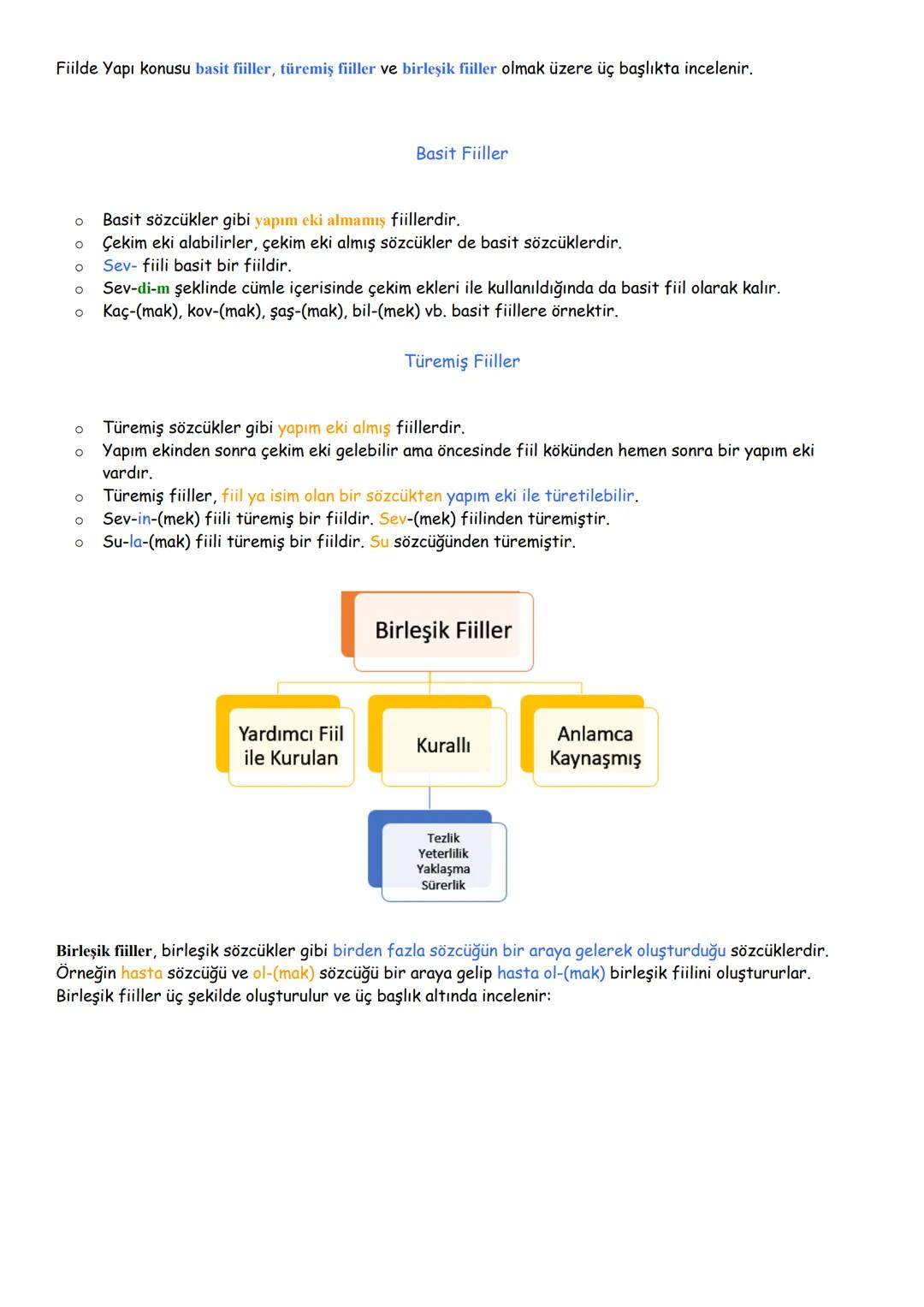 Fiilde Yapı konusu basit fiiller, türemiş fiiller ve birleşik fiiller olmak üzere üç başlıkta incelenir.

Basit Fiiller

o Basit sözcükler gibi yapım eki almamış fiillerdir.
o Çekim eki alabilirler, çekim eki almış sözcükler de basit sözcüklerdir.
o Sev- fiili basit bir fiildir.
o Sev-di-m şeklinde cümle içerisinde çekim ekleri ile kullanıldığında da basit fiil olarak kalır.
o Kaç-(mak), kov-(mak), şaş-(mak), bil-(mek) vb. basit fiillere örnektir.

Türemiş Fiiller

o Türemiş sözcükler gibi yapım eki almış fiillerdir.
o Yapım ekinden sonra çekim eki gelebilir ama öncesinde fiil kökünden hemen sonra bir yapım eki vardır.
o Türemiş fiiller, fiil ya isim olan bir sözcükten yapım eki ile türetilebilir.
o Sev-in-(mek) fiili türemiş bir fiildir. Sev-(mek) fiilinden türemiştir.
o Su-la-(mak) fiili türemiş bir fiildir. Su sözcüğünden türemiştir.

Birleşik Fiiller

Yardımcı Fiil ile Kurulan

Kurallı

Anlamca Kaynaşmış

Tezlik
Yeterlilik
Yaklaşma
Sürerlik

Birleşik fiiller, birleşik sözcükler gibi birden fazla sözcüğün bir araya gelerek oluşturduğu sözcüklerdir. Örneğin hasta sözcüğü ve ol-(mak) sözcüğü bir araya gelip hasta ol-(mak) birleşik fiilini oluştururlar. Birleşik fiiller üç şekilde oluşturulur ve üç başlık altında incelenir: